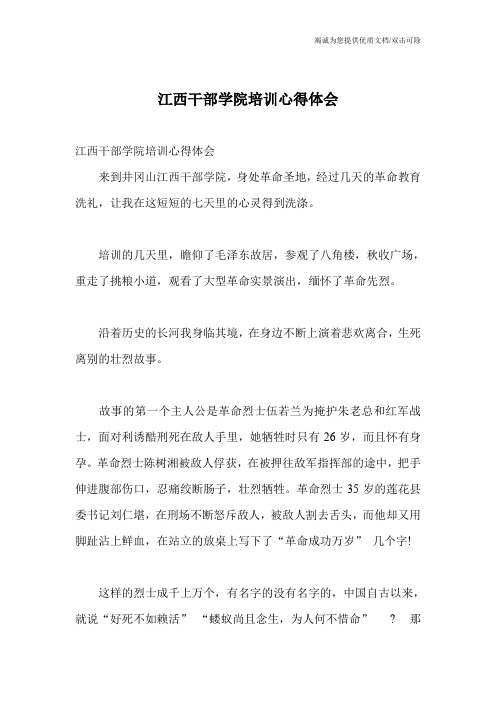 竭诚为您提供优质文档/双击可除

江西干部学院培训心得体会

江西干部学院培训心得体会

来到井冈山江西干部学院，身处革命圣地，经过几天的革命教育洗礼，让我在这短短的七天里的心灵得到洗涤。

培训的几天里，瞻仰了毛泽东故居，参观了八角楼，秋收广场，重走了挑粮小道，观看了大型革命实景演出，缅怀了革命先烈。

沿着历史的长河我身临其境，在身边不断上演着悲欢离合，生死离别的壮烈故事。

故事的第一个主人公是革命烈士伍若兰为掩护朱老总和红军战士，面对利诱酷刑死在敌人手里，她牺牲时只有 26 岁，而且怀有身孕。革命烈士陈树湘被敌人俘获，在被押往敌军指挥部的途中，把手伸进腹部伤口，忍痛绞断肠子，壮烈牺牲。革命烈士 35 岁的莲花县委书记刘仁堪，在刑场不断怒斥敌人，被敌人割去舌头，而他却又用脚趾沾上鲜血，在站立的放桌上写下了“革命成功万岁” 几个字!

这样的烈士成千上万个，有名字的没有名字的，中国自古以来，就说“好死不如赖活” “蝼蚁尚且念生，为人何不惜命” ？ 那